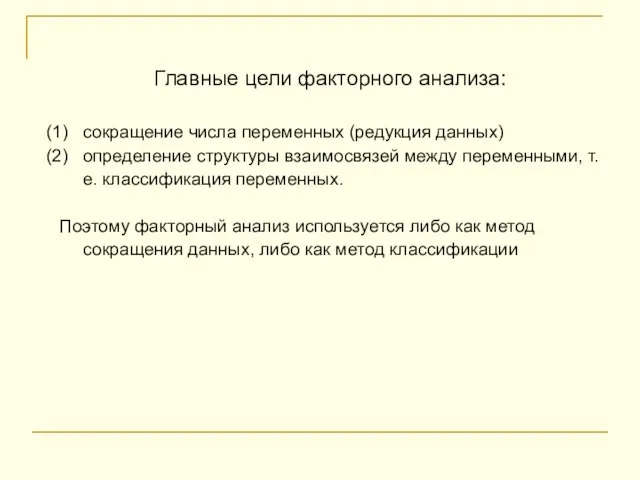 Главные цели факторного анализа:

(1) сокращение числа переменных (редукция данных)
(2) определение структуры взаимосвязей между переменными, т. е. классификация переменных.

Поэтому факторный анализ используется либо как метод сокращения данных, либо как метод классификации